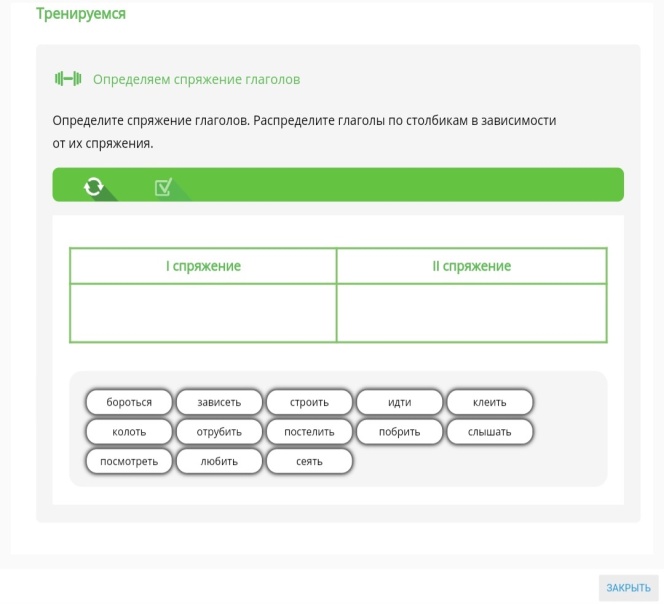 Тренируемся

Определяем спряжение глаголов

Определите спряжение глаголов. Распределите глаголы по столбикам в зависимости от их спряжения.

| I спряжение | II спряжение |
|---|---|
| | |

бороться
зависеть
строить
идти
клеить
колоть
отрубить
постелить
побрить
слышать
посмотреть
любить
сеять

ЗАКРЫТЬ